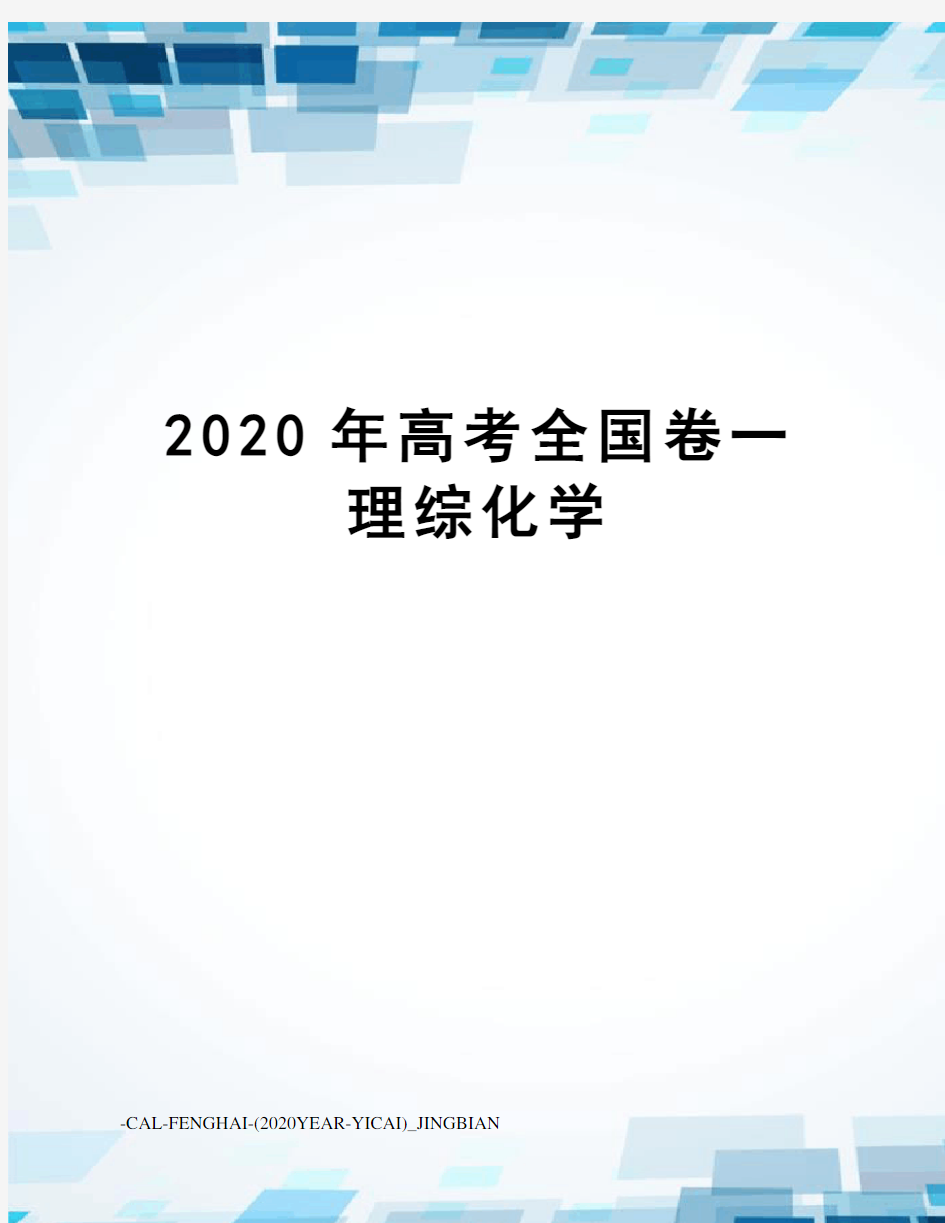 2020 年高考全国卷一理综化学

-CAL-FENGHAI-(2020YEAR-YICAI)_JINGBIAN